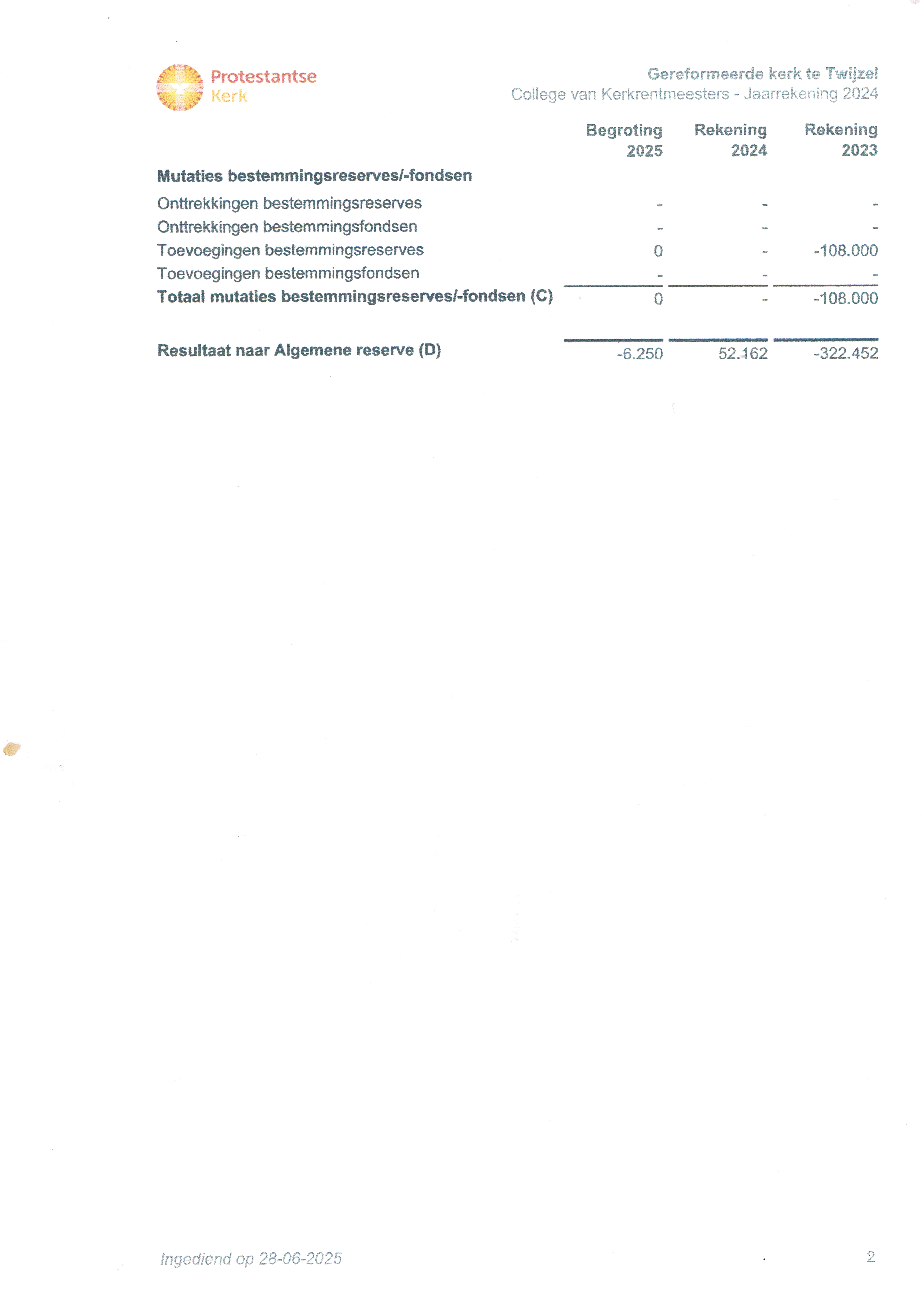 Protestantse Kerk

Gereformeerde kerk te Twijzel
College van Kerkrentmeesters - Jaarrekening 2024

| | Begroting 2025 | Rekening 2024 | Rekening 2023 |
|---|---|---|---|
| **Mutaties bestemmingsreserves/-fondsen** | | | |
| Onttrekkingen bestemmingsreserves | - | - | - |
| Onttrekkingen bestemmingsfondsen | - | - | - |
| Toevoegingen bestemmingsreserves | 0 | - | -108.000 |
| Toevoegingen bestemmingsfondsen | - | - | - |
| **Totaal mutaties bestemmingsreserves/-fondsen (C)** | 0 | - | -108.000 |
| **Resultaat naar Algemene reserve (D)** | -6.250 | 52.162 | -322.452 |

Ingediend op 28-06-2025

2